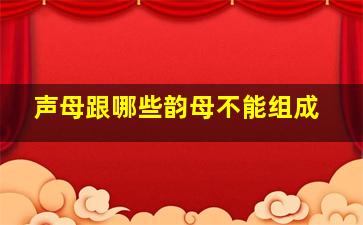 声母跟哪些韵母不能组成